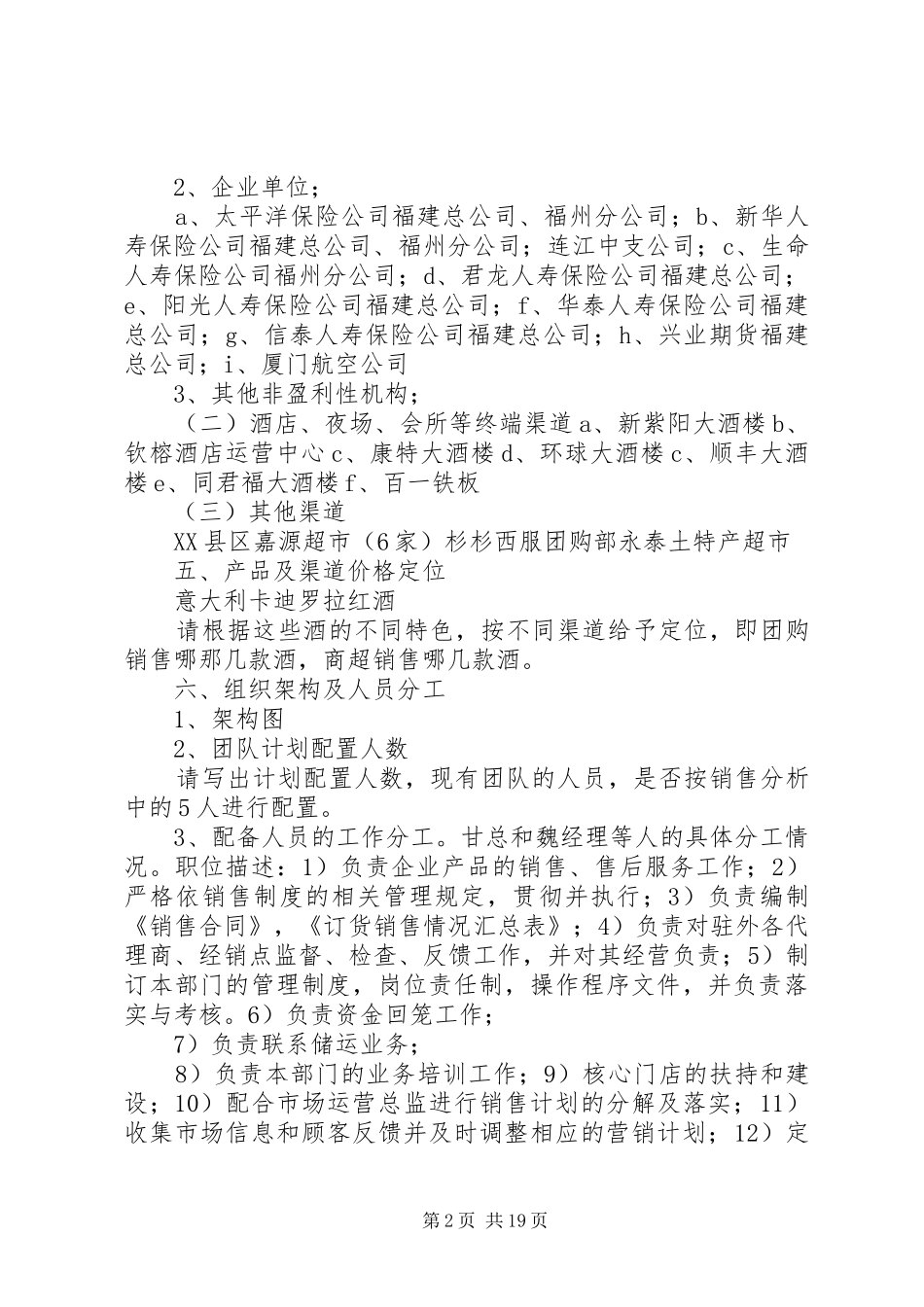 2、企业单位；

a、太平洋保险公司福建总公司、福州分公司；b、新华人寿保险公司福建总公司、福州分公司；连江中支公司；c、生命人寿保险公司福州分公司；d、君龙人寿保险公司福建总公司；e、阳光人寿保险公司福建总公司；f、华泰人寿保险公司福建总公司；g、信泰人寿保险公司福建总公司；h、兴业期货福建总公司；i、厦门航空公司

3、其他非盈利性机构；

（二）酒店、夜场、会所等终端渠道 a、新紫阳大酒楼 b、钦榕酒店运营中心 c、康特大酒楼 d、环球大酒楼 c、顺丰大酒楼 e、同君福大酒楼 f、百一铁板

（三）其他渠道

XX 县区嘉源超市（6 家）杉杉西服团购部永泰土特产超市

五、产品及渠道价格定位

意大利卡迪罗拉红酒

请根据这些酒的不同特色，按不同渠道给予定位，即团购销售哪那几款酒，商超销售哪几款酒。

六、组织架构及人员分工

1、架构图

2、团队计划配置人数

请写出计划配置人数，现有团队的人员，是否按销售分析中的 5 人进行配置。

3、配备人员的工作分工。甘总和魏经理等人的具体分工情况。职位描述：1）负责企业产品的销售、售后服务工作；2）严格依销售制度的相关管理规定，贯彻并执行；3）负责编制《销售合同》，《订货销售情况汇总表》；4）负责对驻外各代理商、经销点监督、检查、反馈工作，并对其经营负责；5）制订本部门的管理制度，岗位责任制，操作程序文件，并负责落实与考核。6）负责资金回笼工作；

7）负责联系储运业务；

8）负责本部门的业务培训工作；9）核心门店的扶持和建设；10）配合市场运营总监进行销售计划的分解及落实；11）收集市场信息和顾客反馈并及时调整相应的营销计划；12）定

第 2 页 共 19 页